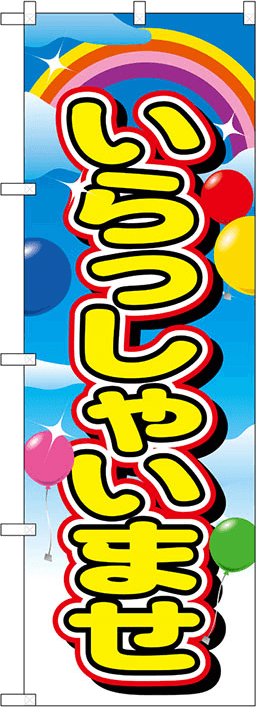 いらっしゃいませ